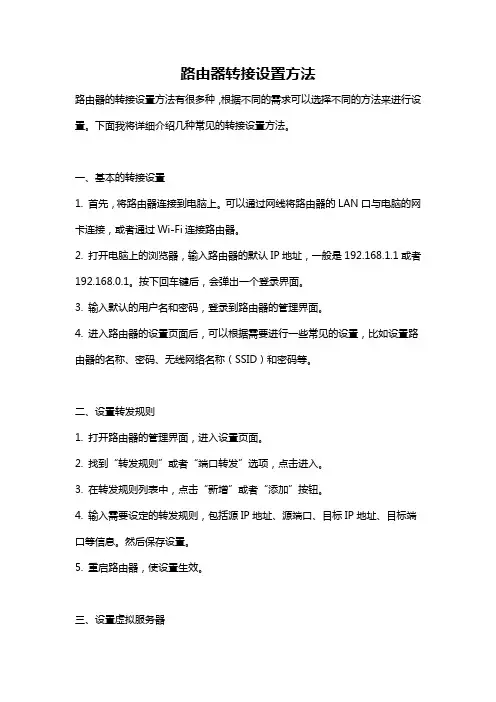 路由器转接设置方法

路由器的转接设置方法有很多种，根据不同的需求可以选择不同的方法来进行设置。下面我将详细介绍几种常见的转接设置方法。

一、基本的转接设置

1. 首先，将路由器连接到电脑上。可以通过网线将路由器的 LAN 口与电脑的网卡连接，或者通过 Wi-Fi 连接路由器。

2. 打开电脑上的浏览器，输入路由器的默认 IP 地址，一般是 192.168.1.1 或者 192.168.0.1。按下回车键后，会弹出一个登录界面。

3. 输入默认的用户名和密码，登录到路由器的管理界面。

4. 进入路由器的设置页面后，可以根据需要进行一些常见的设置，比如设置路由器的名称、密码、无线网络名称（SSID）和密码等。

二、设置转发规则

1. 打开路由器的管理界面，进入设置页面。

2. 找到“转发规则”或者“端口转发”选项，点击进入。

3. 在转发规则列表中，点击“新增”或者“添加”按钮。

4. 输入需要设定的转发规则，包括源 IP 地址、源端口、目标 IP 地址、目标端口等信息。然后保存设置。

5. 重启路由器，使设置生效。

三、设置虚拟服务器